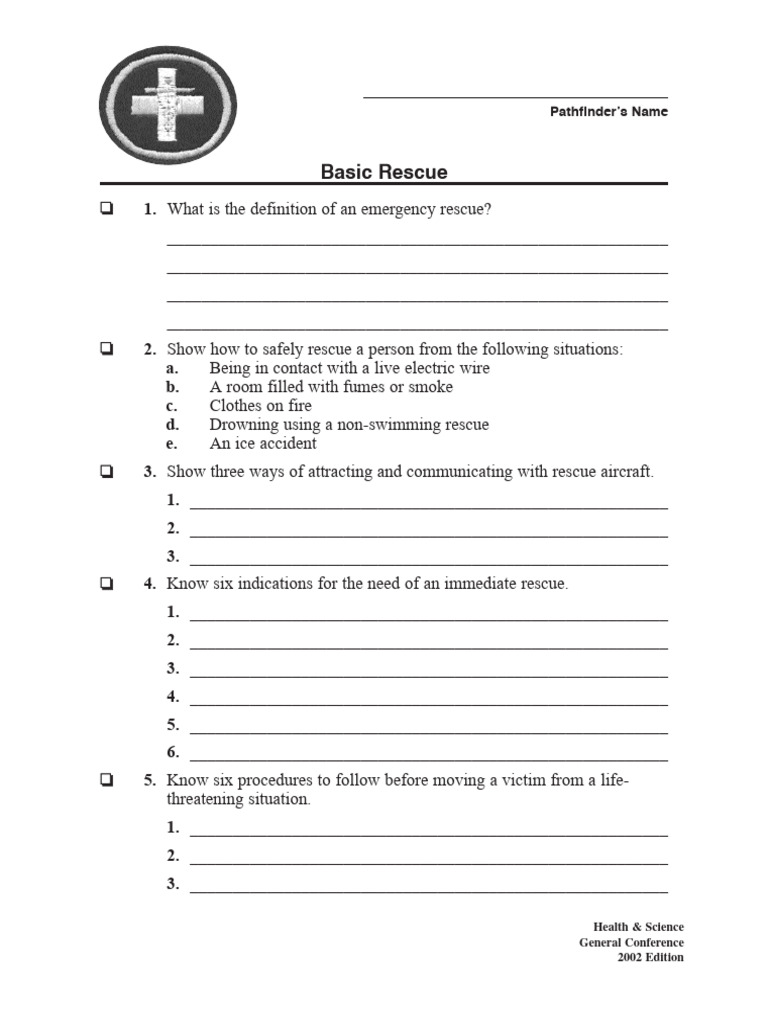 Pathfinder's Name

Basic Rescue

❑ 1. What is the definition of an emergency rescue?

❑ 2. Show how to safely rescue a person from the following situations:
a. Being in contact with a live electric wire
b. A room filled with fumes or smoke
c. Clothes on fire
d. Drowning using a non-swimming rescue
e. An ice accident

❑ 3. Show three ways of attracting and communicating with rescue aircraft.
1.
2.
3.

❑ 4. Know six indications for the need of an immediate rescue.
1.
2.
3.
4.
5.
6.

❑ 5. Know six procedures to follow before moving a victim from a life-threatening situation.
1.
2.
3.

Health & Science
General Conference
2002 Edition